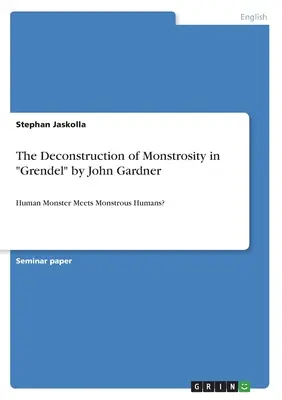 English

Stephan Jaskolla

The Deconstruction of Monstrosity in "Grendel" by John Gardner

Human Monster Meets Monstrous Humans?

Seminar paper

GRIN